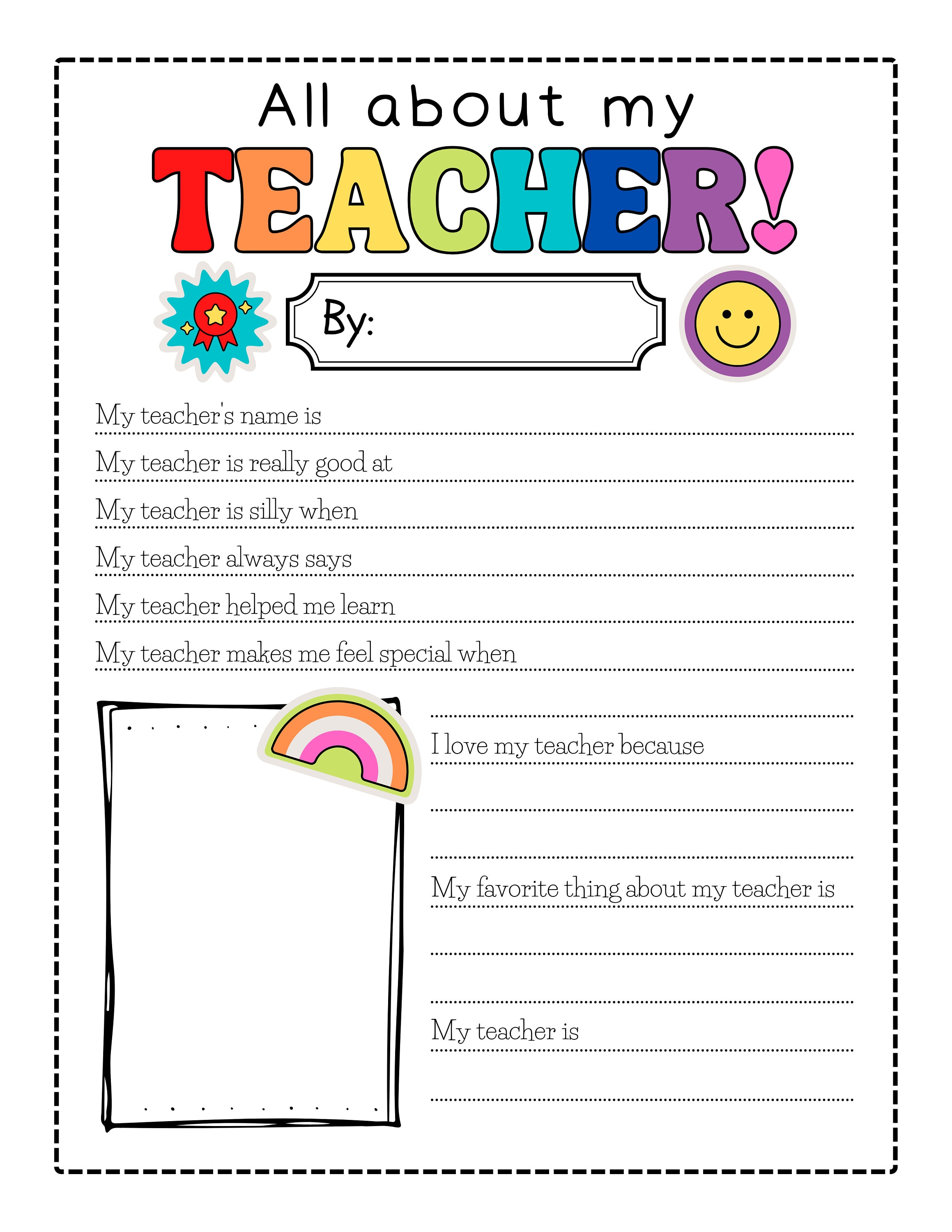 All about my
TEACHER!

By:

My teacher's name is

My teacher is really good at

My teacher is silly when

My teacher always says

My teacher helped me learn

My teacher makes me feel special when

I love my teacher because

My favorite thing about my teacher is

My teacher is